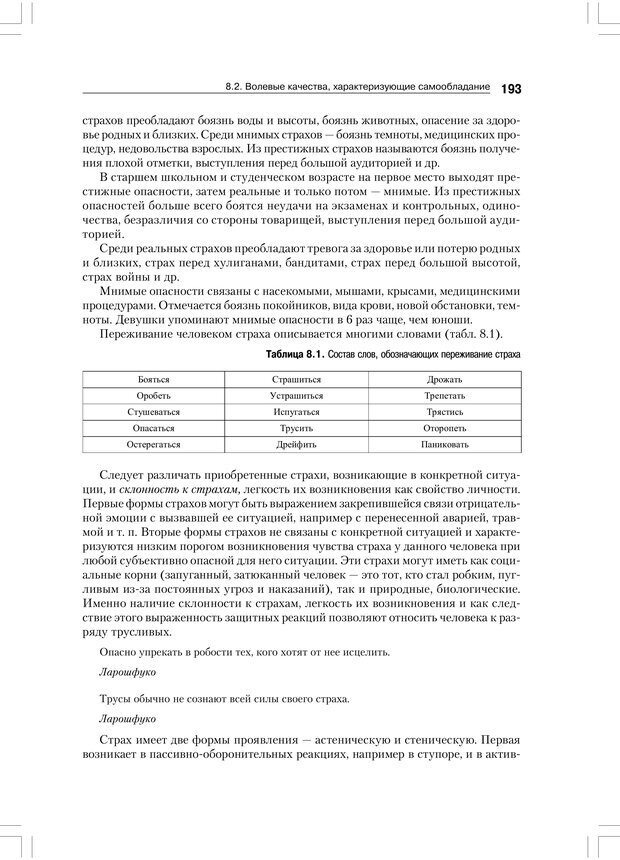 8.2. Волевые качества, характеризующие самообладание 193

страхов преобладают боязнь воды и высоты, боязнь животных, опасение за здоровье родных и близких. Среди мнимых страхов — боязнь темноты, медицинских процедур, недовольства взрослых. Из престижных страхов называются боязнь получения плохой отметки, выступления перед большой аудиторией и др.

В старшем школьном и студенческом возрасте на первое место выходят престижные опасности, затем реальные и только потом — мнимые. Из престижных опасностей больше всего боятся неудачи на экзаменах и контрольных, одиночества, безразличия со стороны товарищей, выступления перед большой аудиторией.

Среди реальных страхов преобладают тревога за здоровье или потерю родных и близких, страх перед хулиганами, бандитами, страх перед большой высотой, страх войны и др.

Мнимые опасности связаны с насекомыми, мышами, крысами, медицинскими процедурами. Отмечается боязнь покойников, вида крови, новой обстановки, темноты. Девушки упоминают мнимые опасности в 6 раз чаще, чем юноши.

Переживание человеком страха описывается многими словами (табл. 8.1).

Таблица 8.1. Состав слов, обозначающих переживание страха

| Бояться | Страшиться | Дрожать |
|---|---|---|
| Оробеть | Устрашиться | Трепетать |
| Стушеваться | Испугаться | Трястись |
| Опасаться | Трусить | Оторопеть |
| Остерегаться | Дрейфить | Паниковать |

Следует различать приобретенные страхи, возникающие в конкретной ситуации, и склонность к страхам, легкость их возникновения как свойство личности. Первые формы страхов могут быть выражением закрепившейся связи отрицательной эмоции с вызвавшей ее ситуацией, например с перенесенной аварией, травмой и т. п. Вторые формы страхов не связаны с конкретной ситуацией и характеризуются низким порогом возникновения чувства страха у данного человека при любой субъективно опасной для него ситуации. Эти страхи могут иметь как социальные корни (запуганный, затюканный человек — это тот, кто стал робким, пугливым из-за постоянных угроз и наказаний), так и природные, биологические. Именно наличие склонности к страхам, легкость их возникновения и как следствие этого выраженность защитных реакций позволяют относить человека к разряду трусливых.

Опасно упрекать в робости тех, кого хотят от нее исцелить.

Ларошфуко

Трусы обычно не сознают всей силы своего страха.

Ларошфуко

Страх имеет две формы проявления — астеническую и стеническую. Первая возникает в пассивно-оборонительных реакциях, например в ступоре, и в актив-